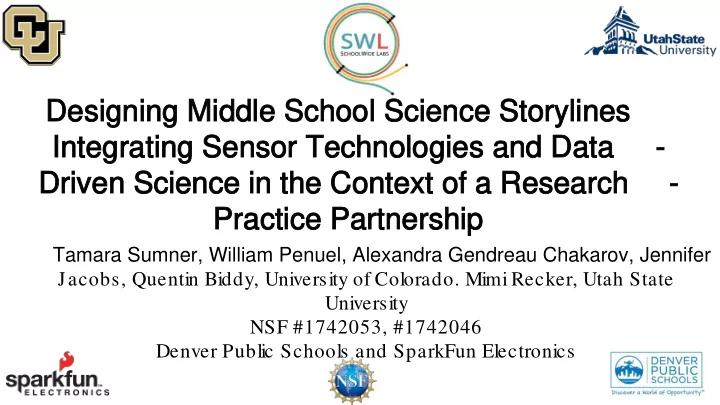 CU

SWL
SCHOOLWIDE LABS

UtahState
University

Designing Middle School Science Storylines Integrating Sensor Technologies and Data - Driven Science in the Context of a Research - Practice Partnership

Tamara Sumner, William Penuel, Alexandra Gendreau Chakarov, Jennifer Jacobs, Quentin Biddy, University of Colorado. Mimi Recker, Utah State University
NSF #1742053, #1742046
Denver Public Schools and SparkFun Electronics

sparkfun
ELECTRONICS

NSF

DENVER
PUBLIC
SCHOOLS
Discover a World of Opportunity